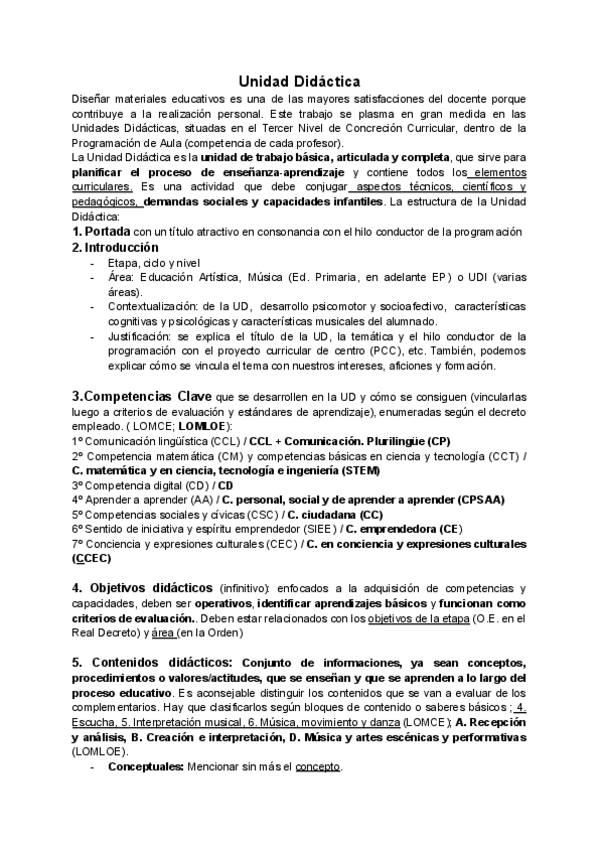 Unidad Didáctica

Diseñar materiales educativos es una de las mayores satisfacciones del docente porque contribuye a la realización personal. Este trabajo se plasma en gran medida en las Unidades Didácticas, situadas en el Tercer Nivel de Concreción Curricular, dentro de la Programación de Aula (competencia de cada profesor).

La Unidad Didáctica es la unidad de trabajo básica, articulada y completa, que sirve para planificar el proceso de enseñanza-aprendizaje y contiene todos los elementos curriculares. Es una actividad que debe conjugar aspectos técnicos, científicos y pedagógicos, demandas sociales y capacidades infantiles. La estructura de la Unidad Didáctica:

1. Portada con un título atractivo en consonancia con el hilo conductor de la programación

2. Introducción
- Etapa, ciclo y nivel
- Área: Educación Artística, Música (Ed. Primaria, en adelante EP) o UDI (varias áreas).
- Contextualización: de la UD, desarrollo psicomotor y socioafectivo, características cognitivas y psicológicas y características musicales del alumnado.
- Justificación: se explica el título de la UD, la temática y el hilo conductor de la programación con el proyecto curricular de centro (PCC), etc. También, podemos explicar cómo se vincula el tema con nuestros intereses, aficiones y formación.

3.Competencias Clave que se desarrollen en la UD y cómo se consiguen (vincularlas luego a criterios de evaluación y estándares de aprendizaje), enumeradas según el decreto empleado. ( LOMCE; LOMLOE):
1º Comunicación lingüística (CCL) / CCL + Comunicación. Plurilingüe (CP)
2º Competencia matemática (CM) y competencias básicas en ciencia y tecnología (CCT) / C. matemática y en ciencia, tecnología e ingeniería (STEM)
3º Competencia digital (CD) / CD
4º Aprender a aprender (AA) / C. personal, social y de aprender a aprender (CPSAA)
5º Competencias sociales y cívicas (CSC) / C. ciudadana (CC)
6º Sentido de iniciativa y espíritu emprendedor (SIEE) / C. emprendedora (CE)
7º Conciencia y expresiones culturales (CEC) / C. en conciencia y expresiones culturales (CCEC)

4. Objetivos didácticos (infinitivo): enfocados a la adquisición de competencias y capacidades, deben ser operativos, identificar aprendizajes básicos y funcionan como criterios de evaluación.. Deben estar relacionados con los objetivos de la etapa (O.E. en el Real Decreto) y área (en la Orden)

5. Contenidos didácticos: Conjunto de informaciones, ya sean conceptos, procedimientos o valores/actitudes, que se enseñan y que se aprenden a lo largo del proceso educativo. Es aconsejable distinguir los contenidos que se van a evaluar de los complementarios. Hay que clasificarlos según bloques de contenido o saberes básicos ; 4. Escucha, 5. Interpretación musical, 6. Música, movimiento y danza (LOMCE); A. Recepción y análisis, B. Creación e interpretación, D. Música y artes escénicas y performativas (LOMLOE).
- Conceptuales: Mencionar sin más el concepto.